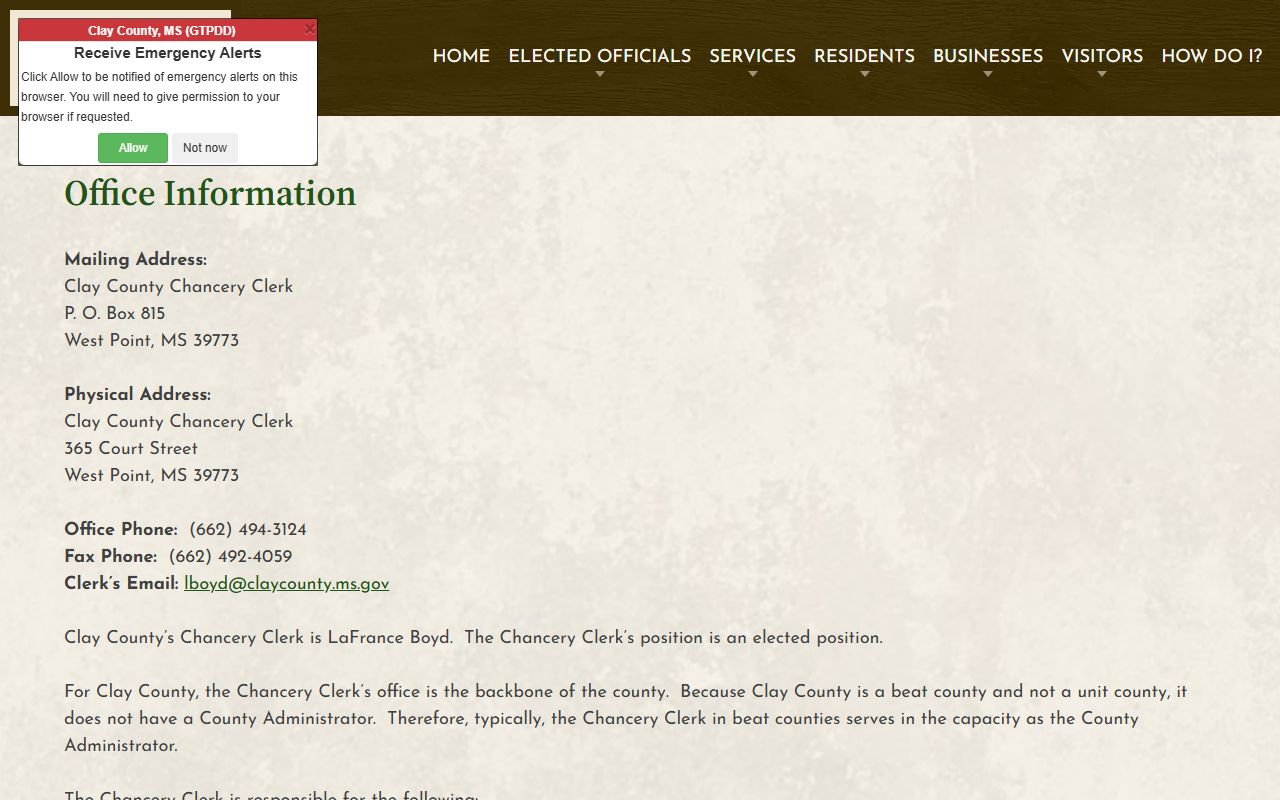 Clay County, MS (GTPDD)
Receive Emergency Alerts
Click Allow to be notified of emergency alerts on this browser. You will need to give permission to your browser if requested.
Allow Not now

HOME ELECTED OFFICIALS SERVICES RESIDENTS BUSINESSES VISITORS HOW DO I?

Office Information

Mailing Address:
Clay County Chancery Clerk
P. O. Box 815
West Point, MS 39773

Physical Address:
Clay County Chancery Clerk
365 Court Street
West Point, MS 39773

Office Phone: (662) 494-3124
Fax Phone: (662) 492-4059
Clerk's Email: lboyd@claycounty.ms.gov

Clay County's Chancery Clerk is LaFrance Boyd. The Chancery Clerk's position is an elected position.

For Clay County, the Chancery Clerk's office is the backbone of the county. Because Clay County is a beat county and not a unit county, it does not have a County Administrator. Therefore, typically, the Chancery Clerk in beat counties serves in the capacity as the County Administrator.

The Chancery Clerk is responsible for the following: